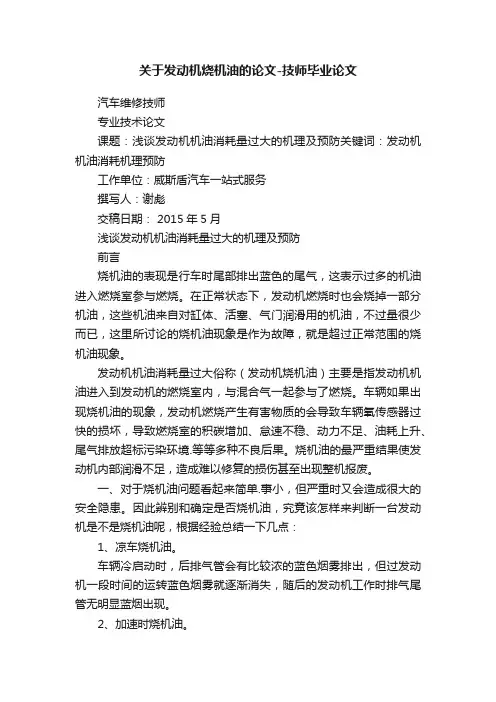 关于发动机烧机油的论文-技师毕业论文

汽车维修技师

专业技术论文

课题：浅谈发动机机油消耗量过大的机理及预防关键词：发动机机油消耗机理预防

工作单位：威斯盾汽车一站式服务

撰写人：谢彪

交稿日期： 2015 年 5 月

浅谈发动机机油消耗量过大的机理及预防

前言

烧机油的表现是行车时尾部排出蓝色的尾气，这表示过多的机油进入燃烧室参与燃烧。在正常状态下，发动机燃烧时也会烧掉一部分机油，这些机油来自对缸体、活塞、气门润滑用的机油，不过量很少而已，这里所讨论的烧机油现象是作为故障，就是超过正常范围的烧机油现象。

发动机机油消耗量过大俗称（发动机烧机油）主要是指发动机机油进入到发动机的燃烧室内，与混合气一起参与了燃烧。车辆如果出现烧机油的现象，发动机燃烧产生有害物质的会导致车辆氧传感器过快的损坏，导致燃烧室的积碳增加、怠速不稳、动力不足、油耗上升、尾气排放超标污染环境.等等多种不良后果。烧机油的最严重结果使发动机内部润滑不足，造成难以修复的损伤甚至出现整机报废。

一、对于烧机油问题看起来简单.事小，但严重时又会造成很大的安全隐患。因此辨别和确定是否烧机油，究竟该怎样来判断一台发动机是不是烧机油呢，根据经验总结一下几点：

1、凉车烧机油。

车辆冷启动时，后排气管会有比较浓的蓝色烟雾排出，但过发动机一段时间的运转蓝色烟雾就逐渐消失，随后的发动机工作时排气尾管无明显蓝烟出现。

2、加速时烧机油。